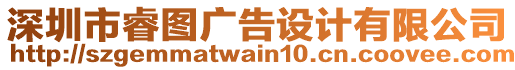 深圳市睿图广告设计有限公司
http://szgemmatwain10.cn.coovee.com